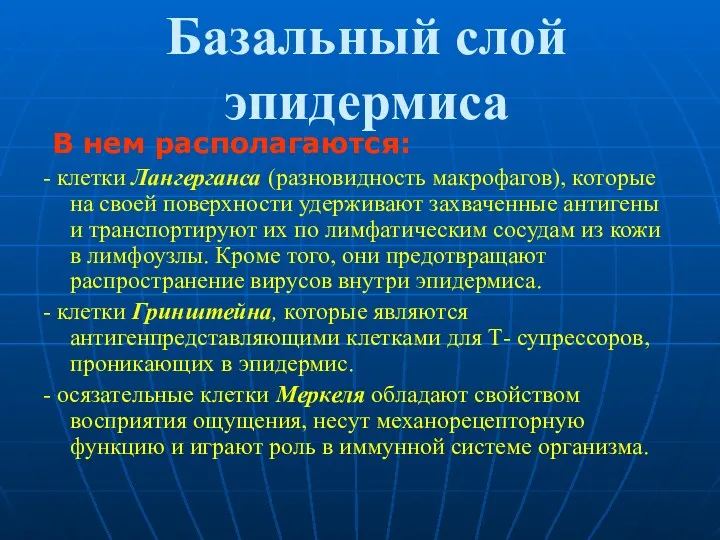 Базальный слой эпидермиса

В нем располагаются:

- клетки Лангерганса (разновидность макрофагов), которые на своей поверхности удерживают захваченные антигены и транспортируют их по лимфатическим сосудам из кожи в лимфоузлы. Кроме того, они предотвращают распространение вирусов внутри эпидермиса.

- клетки Гринштейна, которые являются антигенпредставляющими клетками для Т- супрессоров, проникающих в эпидермис.

- осязательные клетки Меркеля обладают свойством восприятия ощущения, несут механорецепторную функцию и играют роль в иммунной системе организма.